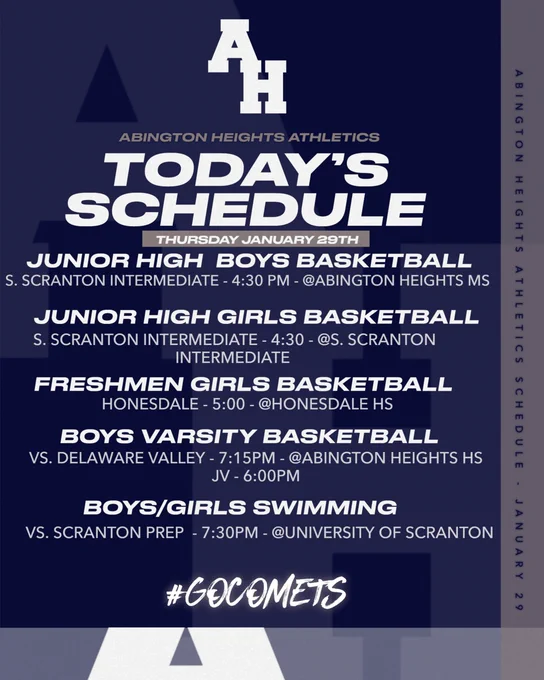 AH

ABINGTON HEIGHTS ATHLETICS

TODAY'S SCHEDULE

THURSDAY JANUARY 29TH

JUNIOR HIGH BOYS BASKETBALL
S. SCRANTON INTERMEDIATE - 4:30 PM - @ABINGTON HEIGHTS MS

JUNIOR HIGH GIRLS BASKETBALL
S. SCRANTON INTERMEDIATE - 4:30 - @S. SCRANTON INTERMEDIATE

FRESHMEN GIRLS BASKETBALL
HONESDALE - 5:00 - @HONESDALE HS

BOYS VARSITY BASKETBALL
VS. DELAWARE VALLEY - 7:15PM - @ABINGTON HEIGHTS HS
JV - 6:00PM

BOYS/GIRLS SWIMMING
VS. SCRANTON PREP - 7:30PM - @UNIVERSITY OF SCRANTON

#GOCOMETS

ABINGTON HEIGHTS ATHLETICS SCHEDULE - JANUARY 29